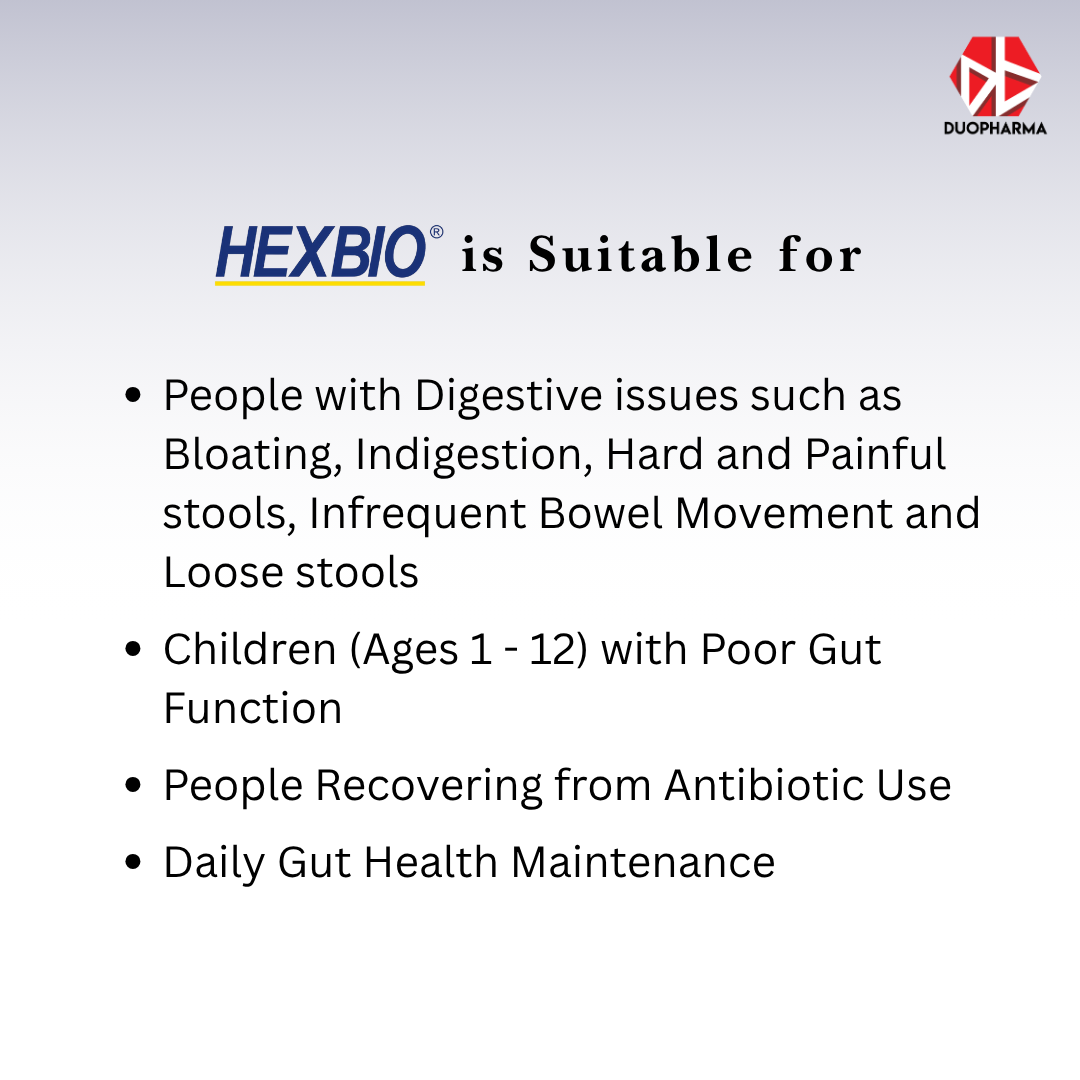 DUOPHARMA

HEXBIO® is Suitable for

• People with Digestive issues such as Bloating, Indigestion, Hard and Painful stools, Infrequent Bowel Movement and Loose stools
• Children (Ages 1 - 12) with Poor Gut Function
• People Recovering from Antibiotic Use
• Daily Gut Health Maintenance